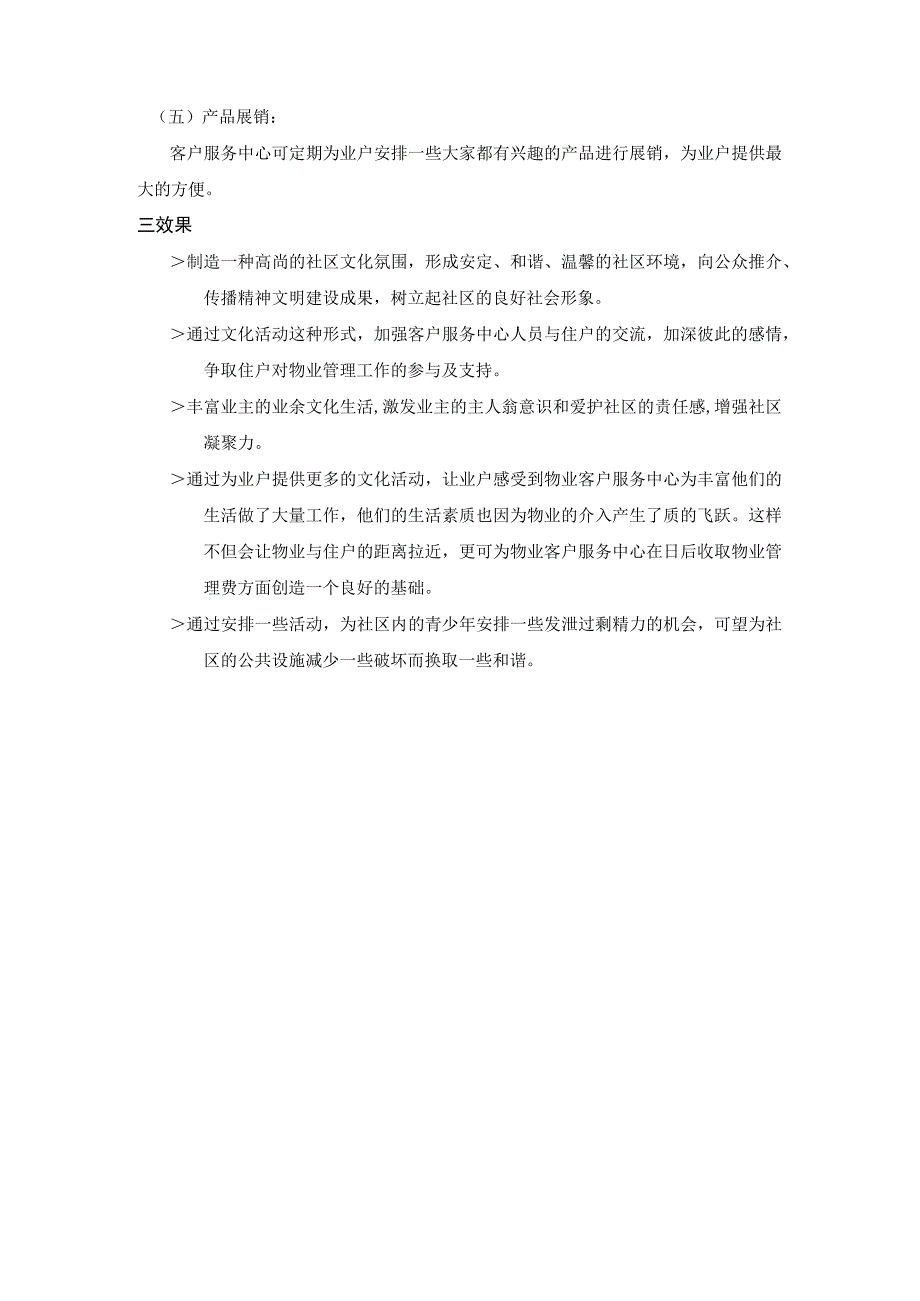 （五）产品展销：

客户服务中心可定期为业户安排一些大家都有兴趣的产品进行展销，为业户提供最大的方便。

三效果

＞制造一种高尚的社区文化氛围，形成安定、和谐、温馨的社区环境，向公众推介、传播精神文明建设成果，树立起社区的良好社会形象。

＞通过文化活动这种形式，加强客户服务中心人员与住户的交流，加深彼此的感情，争取住户对物业管理工作的参与及支持。

＞丰富业主的业余文化生活,激发业主的主人翁意识和爱护社区的责任感,增强社区凝聚力。

＞通过为业户提供更多的文化活动，让业户感受到物业客户服务中心为丰富他们的生活做了大量工作，他们的生活素质也因为物业的介入产生了质的飞跃。这样不但会让物业与住户的距离拉近，更可为物业客户服务中心在日后收取物业管理费方面创造一个良好的基础。

＞通过安排一些活动，为社区内的青少年安排一些发泄过剩精力的机会，可望为社区的公共设施减少一些破坏而换取一些和谐。